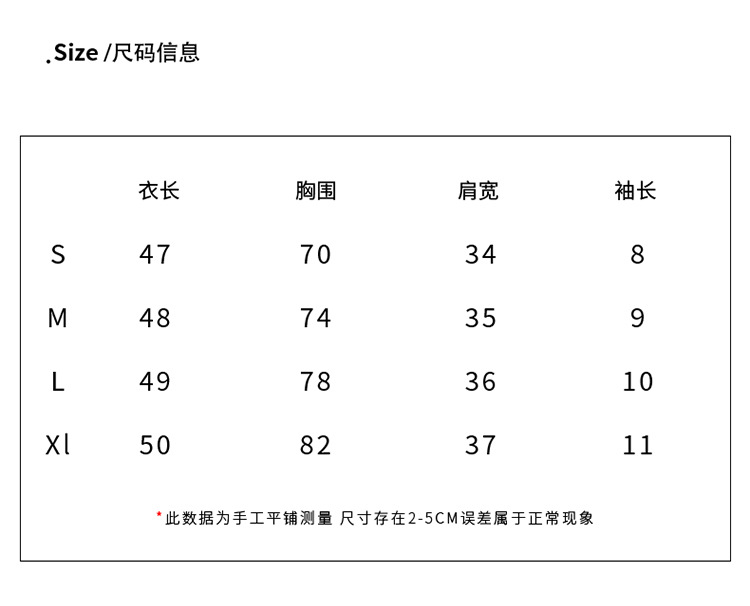 .Size /尺码信息

| | 衣长 | 胸围 | 肩宽 | 袖长 |
|---|---|---|---|---|
| S | 47 | 70 | 34 | 8 |
| M | 48 | 74 | 35 | 9 |
| L | 49 | 78 | 36 | 10 |
| Xl | 50 | 82 | 37 | 11 |

*此数据为手工平铺测量 尺寸存在2-5CM误差属于正常现象